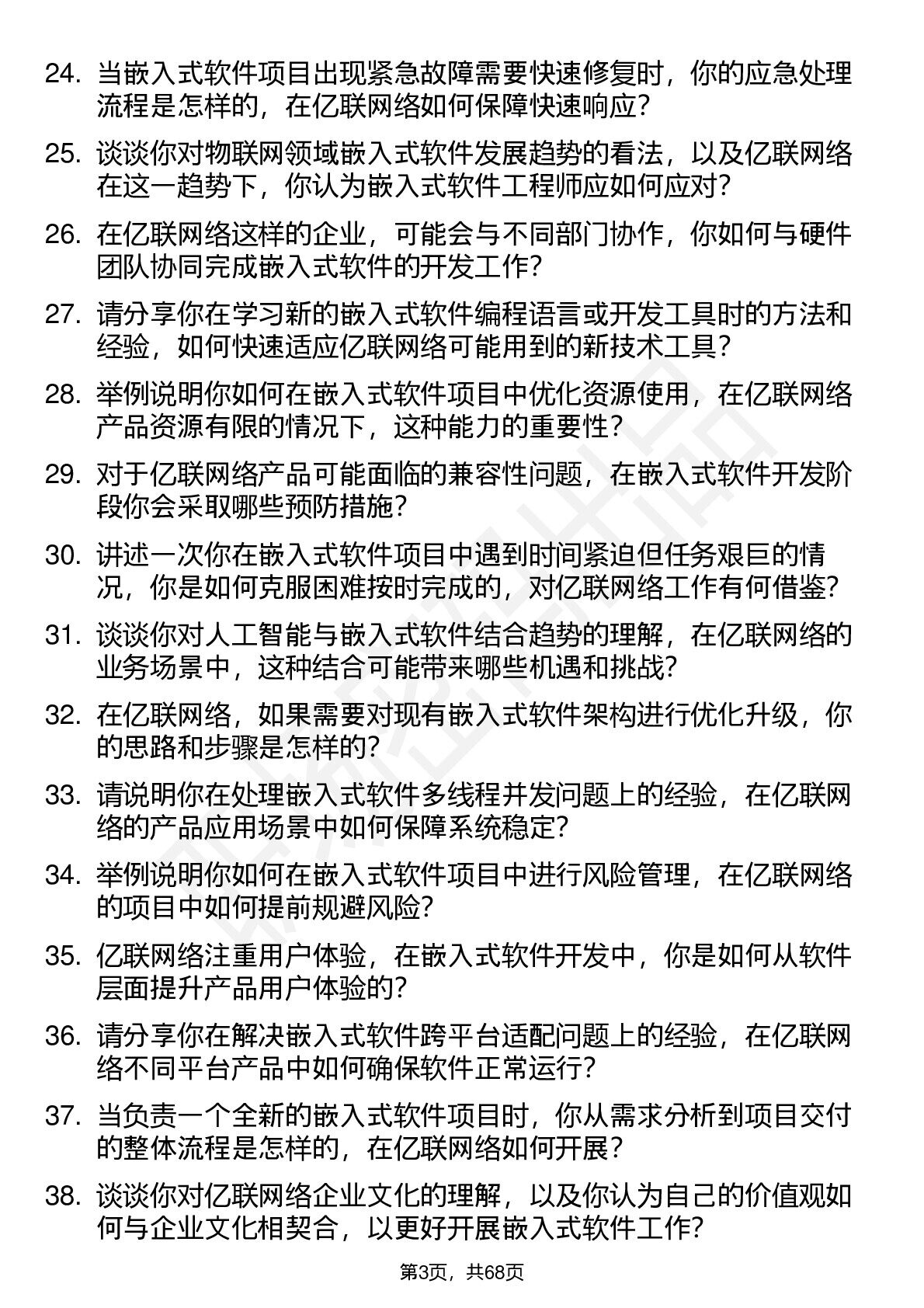 24. 当嵌入式软件项目出现紧急故障需要快速修复时，你的应急处理流程是怎样的，在亿联网络如何保障快速响应？

25. 谈谈你对物联网领域嵌入式软件发展趋势的看法，以及亿联网络在这一趋势下，你认为嵌入式软件工程师应如何应对？

26. 在亿联网络这样的企业，可能会与不同部门协作，你如何与硬件团队协同完成嵌入式软件的开发工作？

27. 请分享你在学习新的嵌入式软件编程语言或开发工具时的方法和经验，如何快速适应亿联网络可能用到的新技术工具？

28. 举例说明你如何在嵌入式软件项目中优化资源使用，在亿联网络产品资源有限的情况下，这种能力的重要性？

29. 对于亿联网络产品可能面临的兼容性问题，在嵌入式软件开发阶段你会采取哪些预防措施？

30. 讲述一次你在嵌入式软件项目中遇到时间紧迫但任务艰巨的情况，你是如何克服困难按时完成的，对亿联网络工作有何借鉴？

31. 谈谈你对人工智能与嵌入式软件结合趋势的理解，在亿联网络的业务场景中，这种结合可能带来哪些机遇和挑战？

32. 在亿联网络，如果需要对现有嵌入式软件架构进行优化升级，你的思路和步骤是怎样的？

33. 请说明你在处理嵌入式软件多线程并发问题上的经验，在亿联网络的产品应用场景中如何保障系统稳定？

34. 举例说明你如何在嵌入式软件项目中进行风险管理，在亿联网络的项目中如何提前规避风险？

35. 亿联网络注重用户体验，在嵌入式软件开发中，你是如何从软件层面提升产品用户体验的？

36. 请分享你在解决嵌入式软件跨平台适配问题上的经验，在亿联网络不同平台产品中如何确保软件正常运行？

37. 当负责一个全新的嵌入式软件项目时，你从需求分析到项目交付的整体流程是怎样的，在亿联网络如何开展？

38. 谈谈你对亿联网络企业文化的理解，以及你认为自己的价值观如何与企业文化相契合，以更好开展嵌入式软件工作？

第3页，共68页